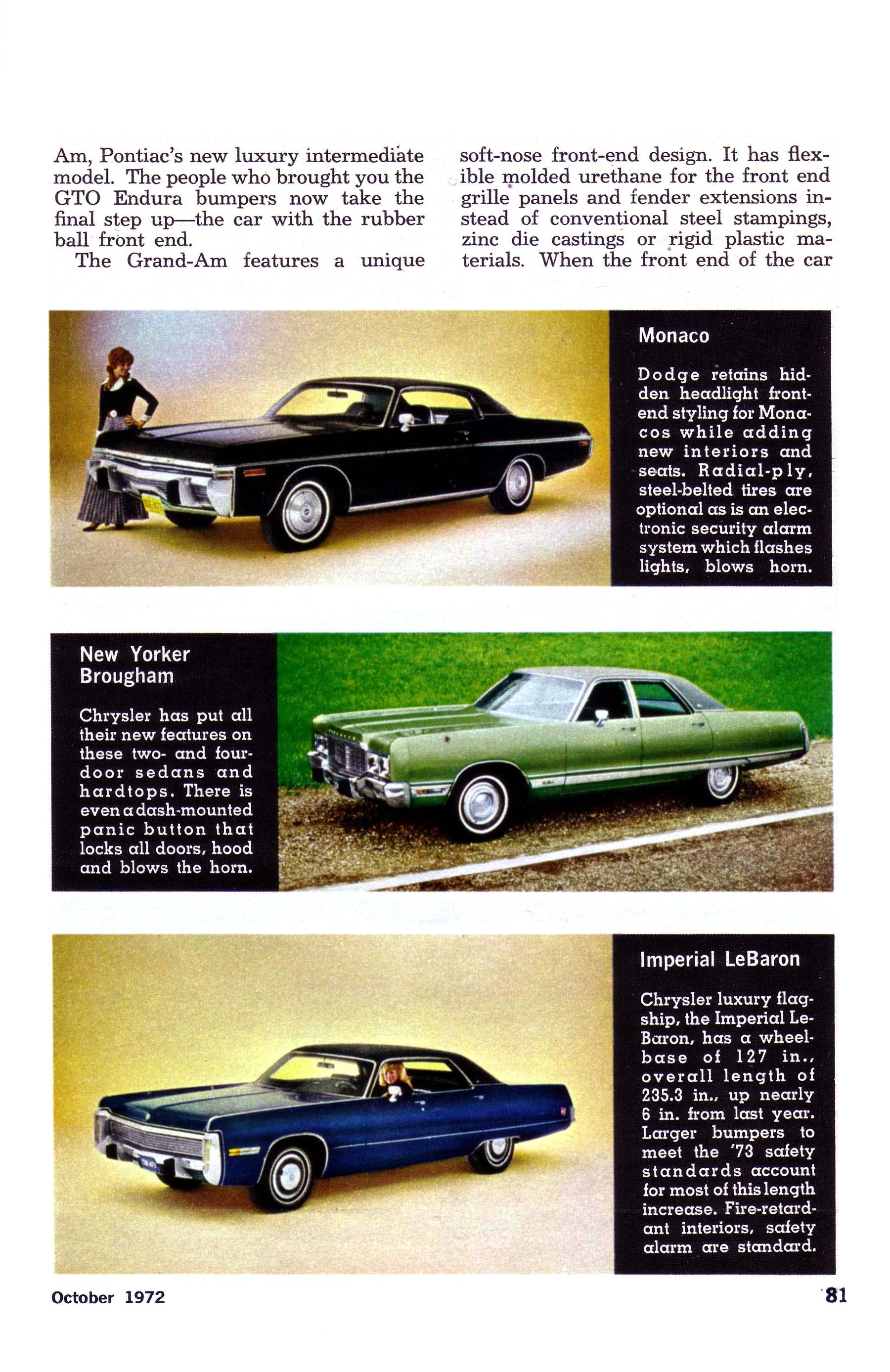 Am, Pontiac's new luxury intermediate model. The people who brought you the GTO Endura bumpers now take the final step up—the car with the rubber ball front end.

The Grand-Am features a unique soft-nose front-end design. It has flexible molded urethane for the front end grille panels and fender extensions instead of conventional steel stampings, zinc die castings or rigid plastic materials. When the front end of the car

Monaco

Dodge retains hidden headlight front-end styling for Monacos while adding new interiors and seats. Radial-ply, steel-belted tires are optional as is an electronic security alarm system which flashes lights, blows horn.

New Yorker Brougham

Chrysler has put all their new features on these two- and four-door sedans and hardtops. There is even a dash-mounted panic button that locks all doors, hood and blows the horn.

Imperial LeBaron

Chrysler luxury flagship, the Imperial LeBaron, has a wheelbase of 127 in., overall length of 235.3 in., up nearly 6 in. from last year. Larger bumpers to meet the '73 safety standards account for most of this length increase. Fire-retardant interiors, safety alarm are standard.

October 1972

81